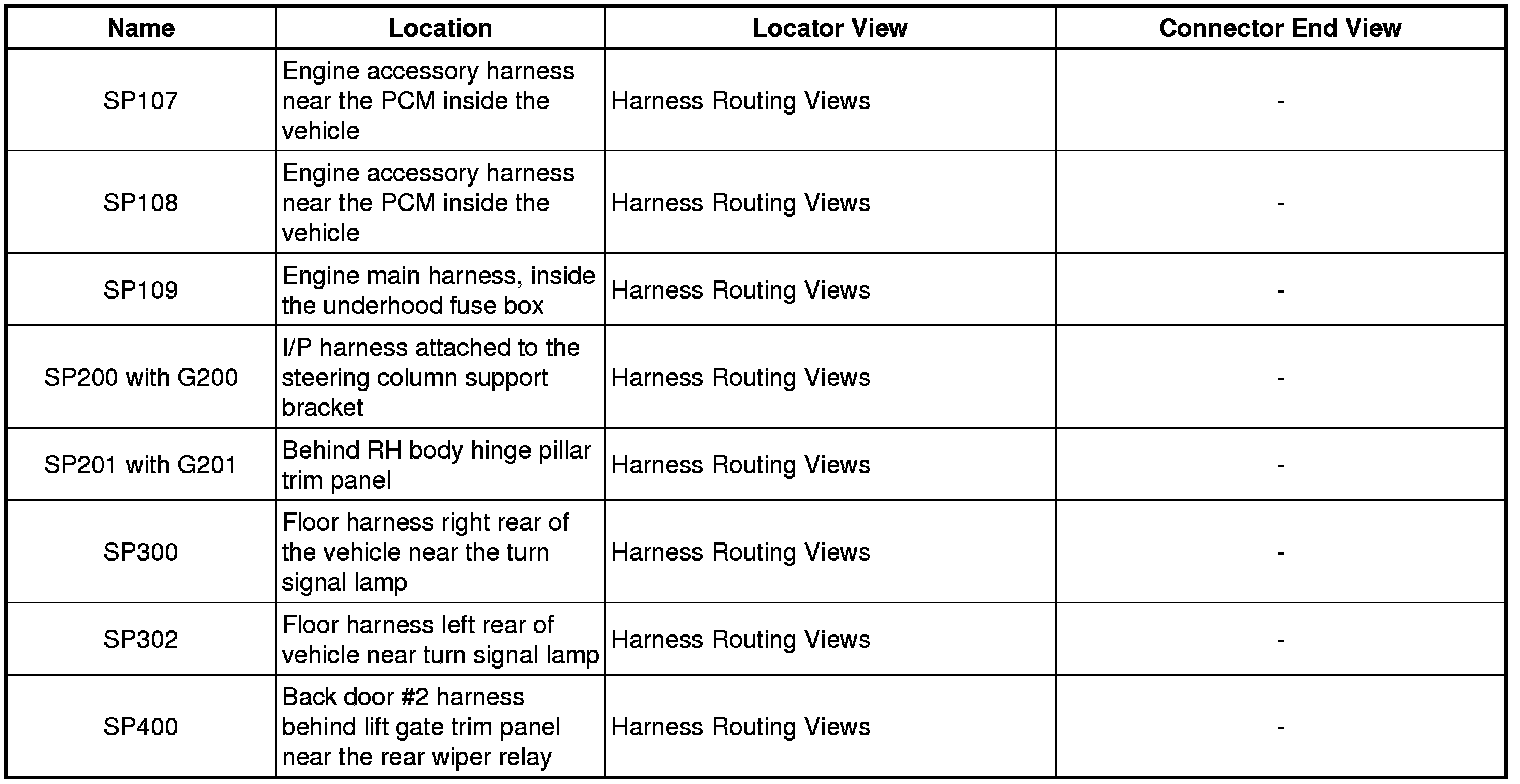 | Name | Location | Locator View | Connector End View |
|---|---|---|---|
| SP107 | Engine accessory harness near the PCM inside the vehicle | Harness Routing Views | - |
| SP108 | Engine accessory harness near the PCM inside the vehicle | Harness Routing Views | - |
| SP109 | Engine main harness, inside the underhood fuse box | Harness Routing Views | - |
| SP200 with G200 | I/P harness attached to the steering column support bracket | Harness Routing Views | - |
| SP201 with G201 | Behind RH body hinge pillar trim panel | Harness Routing Views | - |
| SP300 | Floor harness right rear of the vehicle near the turn signal lamp | Harness Routing Views | - |
| SP302 | Floor harness left rear of vehicle near turn signal lamp | Harness Routing Views | - |
| SP400 | Back door #2 harness behind lift gate trim panel near the rear wiper relay | Harness Routing Views | - |